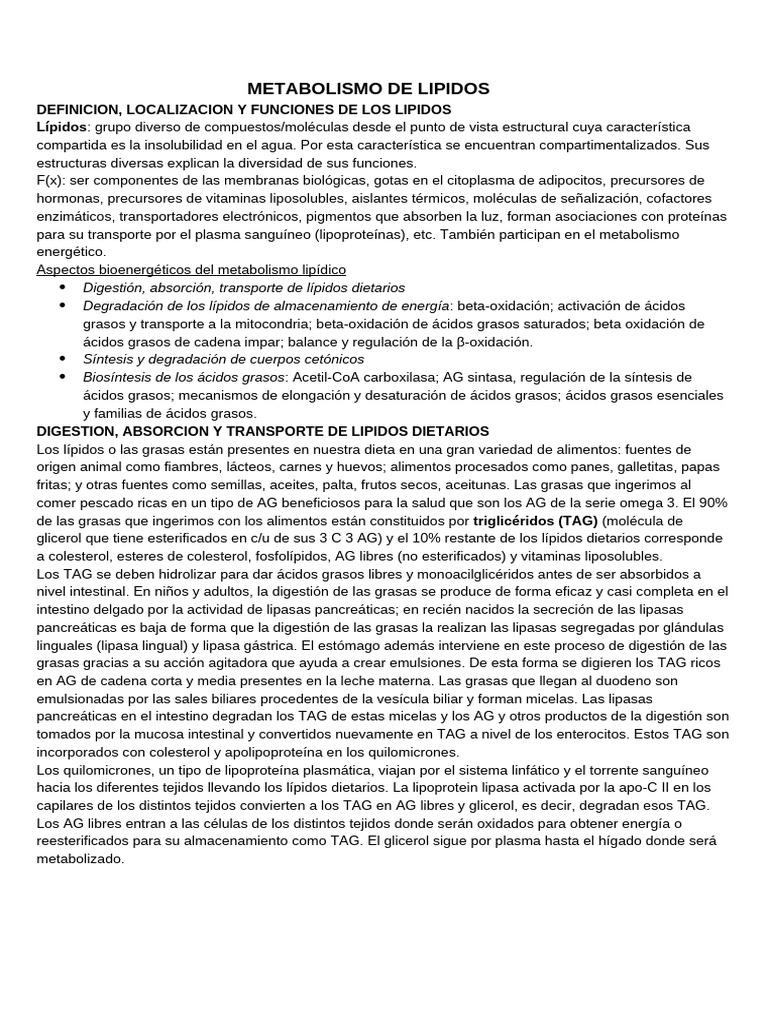 METABOLISMO DE LIPIDOS

DEFINICION, LOCALIZACION Y FUNCIONES DE LOS LIPIDOS

Lípidos: grupo diverso de compuestos/moléculas desde el punto de vista estructural cuya característica compartida es la insolubilidad en el agua. Por esta característica se encuentran compartimentalizados. Sus estructuras diversas explican la diversidad de sus funciones.

F(x): ser componentes de las membranas biológicas, gotas en el citoplasma de adipocitos, precursores de hormonas, precursores de vitaminas liposolubles, aislantes térmicos, moléculas de señalización, cofactores enzimáticos, transportadores electrónicos, pigmentos que absorben la luz, forman asociaciones con proteínas para su transporte por el plasma sanguíneo (lipoproteínas), etc. También participan en el metabolismo energético.

Aspectos bioenergéticos del metabolismo lipídico

• Digestión, absorción, transporte de lípidos dietarios
• Degradación de los lípidos de almacenamiento de energía: beta-oxidación; activación de ácidos grasos y transporte a la mitocondria; beta-oxidación de ácidos grasos saturados; beta oxidación de ácidos grasos de cadena impar; balance y regulación de la β-oxidación.
• Síntesis y degradación de cuerpos cetónicos
• Biosíntesis de los ácidos grasos: Acetil-CoA carboxilasa; AG sintasa, regulación de la síntesis de ácidos grasos; mecanismos de elongación y desaturación de ácidos grasos; ácidos grasos esenciales y familias de ácidos grasos.

DIGESTION, ABSORCION Y TRANSPORTE DE LIPIDOS DIETARIOS

Los lípidos o las grasas están presentes en nuestra dieta en una gran variedad de alimentos: fuentes de origen animal como fiambres, lácteos, carnes y huevos; alimentos procesados como panes, galletitas, papas fritas; y otras fuentes como semillas, aceites, palta, frutos secos, aceitunas. Las grasas que ingerimos al comer pescado ricas en un tipo de AG beneficiosos para la salud que son los AG de la serie omega 3. El 90% de las grasas que ingerimos con los alimentos están constituidos por triglicéridos (TAG) (molécula de glicerol que tiene esterificados en c/u de sus 3 C 3 AG) y el 10% restante de los lípidos dietarios corresponde a colesterol, esteres de colesterol, fosfolípidos, AG libres (no esterificados) y vitaminas liposolubles.

Los TAG se deben hidrolizar para dar ácidos grasos libres y monoacilglicéridos antes de ser absorbidos a nivel intestinal. En niños y adultos, la digestión de las grasas se produce de forma eficaz y casi completa en el intestino delgado por la actividad de lipasas pancreáticas; en recién nacidos la secreción de las lipasas pancreáticas es baja de forma que la digestión de las grasas la realizan las lipasas segregadas por glándulas linguales (lipasa lingual) y lipasa gástrica. El estómago además interviene en este proceso de digestión de las grasas gracias a su acción agitadora que ayuda a crear emulsiones. De esta forma se digieren los TAG ricos en AG de cadena corta y media presentes en la leche materna. Las grasas que llegan al duodeno son emulsionadas por las sales biliares procedentes de la vesícula biliar y forman micelas. Las lipasas pancreáticas en el intestino degradan los TAG de estas micelas y los AG y otros productos de la digestión son tomados por la mucosa intestinal y convertidos nuevamente en TAG a nivel de los enterocitos. Estos TAG son incorporados con colesterol y apolipoproteína en los quilomicrones.

Los quilomicrones, un tipo de lipoproteína plasmática, viajan por el sistema linfático y el torrente sanguíneo hacia los diferentes tejidos llevando los lípidos dietarios. La lipoprotein lipasa activada por la apo-C II en los capilares de los distintos tejidos convierten a los TAG en AG libres y glicerol, es decir, degradan esos TAG. Los AG libres entran a las células de los distintos tejidos donde serán oxidados para obtener energía o reesterificados para su almacenamiento como TAG. El glicerol sigue por plasma hasta el hígado donde será metabolizado.